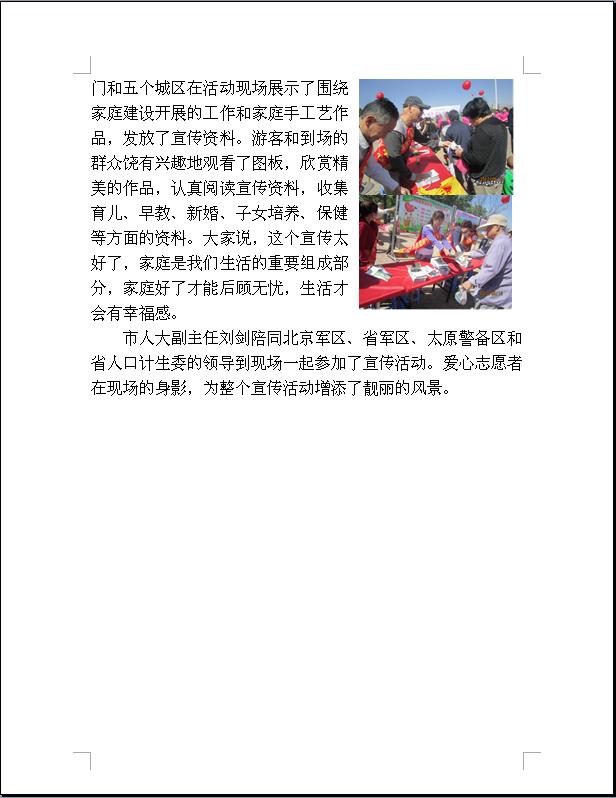 门和五个城区在活动现场展示了围绕家庭建设开展的工作和家庭手工艺作品，发放了宣传资料。游客和到场的群众饶有兴趣地观看了图板，欣赏精美的作品，认真阅读宣传资料，收集育儿、早教、新婚、子女培养、保健等方面的资料。大家说，这个宣传太好了，家庭是我们生活的重要组成部分，家庭好了才能后顾无忧，生活才会有幸福感。

市人大副主任刘剑陪同北京军区、省军区、太原警备区和省人口计生委的领导到现场一起参加了宣传活动。爱心志愿者在现场的身影，为整个宣传活动增添了靓丽的风景。